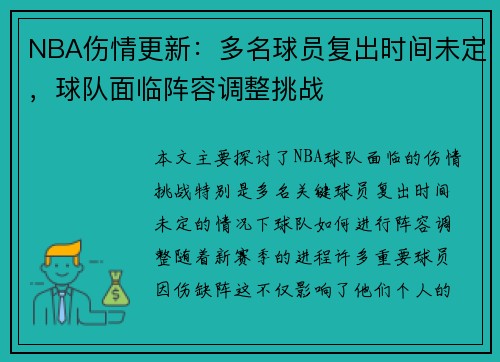 NBA伤情更新：多名球员复出时间未定，球队面临阵容调整挑战

本文主要探讨了NBA球队面临的伤情挑战特别是多名关键球员复出时间未定的情况下球队如何进行阵容调整随着新赛季的进程许多重要球员因伤缺阵这不仅影响了他们个人的

$